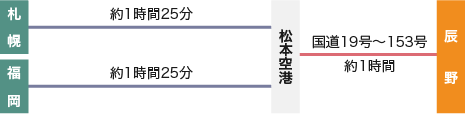 札幌

約1時間25分

福岡

約1時間25分

松本空港

国道19号～153号

約1時間

辰野